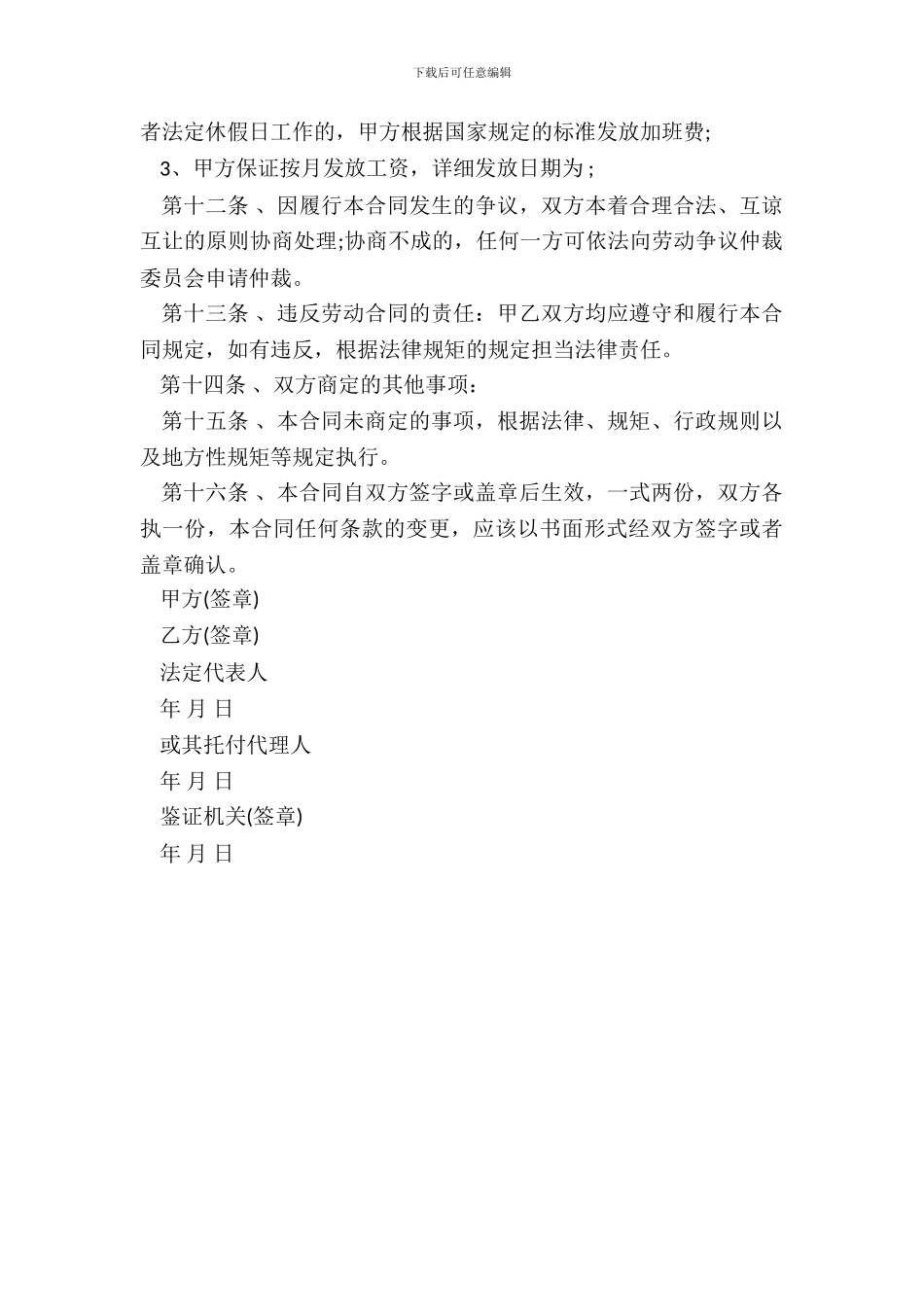 下载后可任意编辑

者法定休假日工作的，甲方根据国家规定的标准发放加班费;

3、甲方保证按月发放工资，详细发放日期为；

第十二条 、因履行本合同发生的争议，双方本着合理合法、互谅互让的原则协商处理;协商不成的，任何一方可依法向劳动争议仲裁委员会申请仲裁。

第十三条 、违反劳动合同的责任：甲乙双方均应遵守和履行本合同规定，如有违反，根据法律规矩的规定担当法律责任。

第十四条 、双方商定的其他事项：

第十五条 、本合同未商定的事项，根据法律、规矩、行政规则以及地方性规矩等规定执行。

第十六条 、本合同自双方签字或盖章后生效，一式两份，双方各执一份，本合同任何条款的变更，应该以书面形式经双方签字或者盖章确认。

甲方(签章)

乙方(签章)

法定代表人

年 月 日

或其托付代理人

年 月 日

鉴证机关(签章)

年 月 日